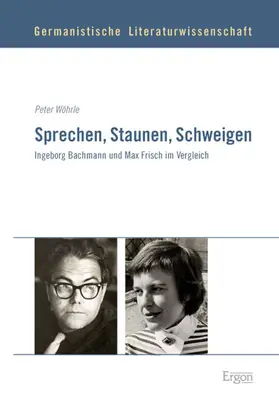 Germanistische Literaturwissenschaft

Peter Wöhrle

Sprechen, Staunen, Schweigen

Ingeborg Bachmann und Max Frisch im Vergleich

Ergon